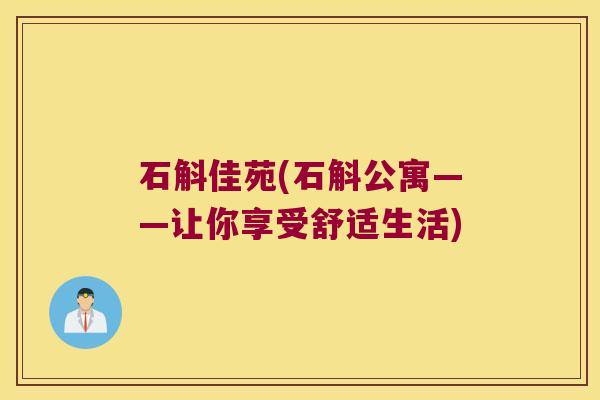 石斛佳苑(石斛公寓——让你享受舒适生活)